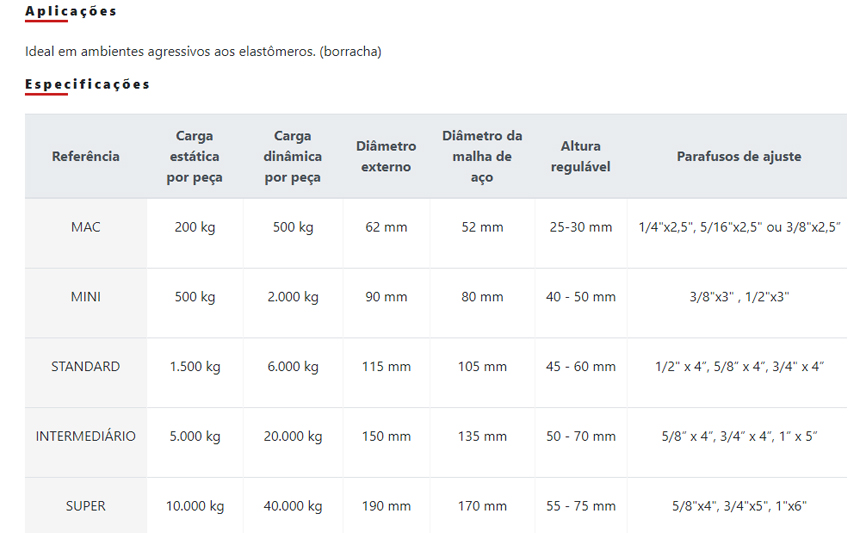 Aplicações

Ideal em ambientes agressivos aos elastômeros. (borracha)

Especificações

| Referência | Carga estática por peça | Carga dinâmica por peça | Diâmetro externo | Diâmetro da malha de aço | Altura regulável | Parafusos de ajuste |
|---|---|---|---|---|---|---|
| MAC | 200 kg | 500 kg | 62 mm | 52 mm | 25-30 mm | 1/4"x2,5", 5/16"x2,5" ou 3/8"x2,5" |
| MINI | 500 kg | 2.000 kg | 90 mm | 80 mm | 40 - 50 mm | 3/8"x3" , 1/2"x3" |
| STANDARD | 1.500 kg | 6.000 kg | 115 mm | 105 mm | 45 - 60 mm | 1/2" x 4", 5/8" x 4", 3/4" x 4" |
| INTERMEDIÁRIO | 5.000 kg | 20.000 kg | 150 mm | 135 mm | 50 - 70 mm | 5/8" x 4", 3/4" x 4", 1" x 5" |
| SUPER | 10.000 kg | 40.000 kg | 190 mm | 170 mm | 55 - 75 mm | 5/8"x4", 3/4"x5", 1"x6" |